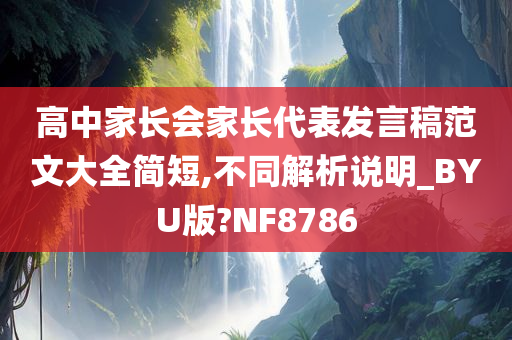 高中家长会家长代表发言稿范文大全简短,不同解析说明_BYU版?NF8786